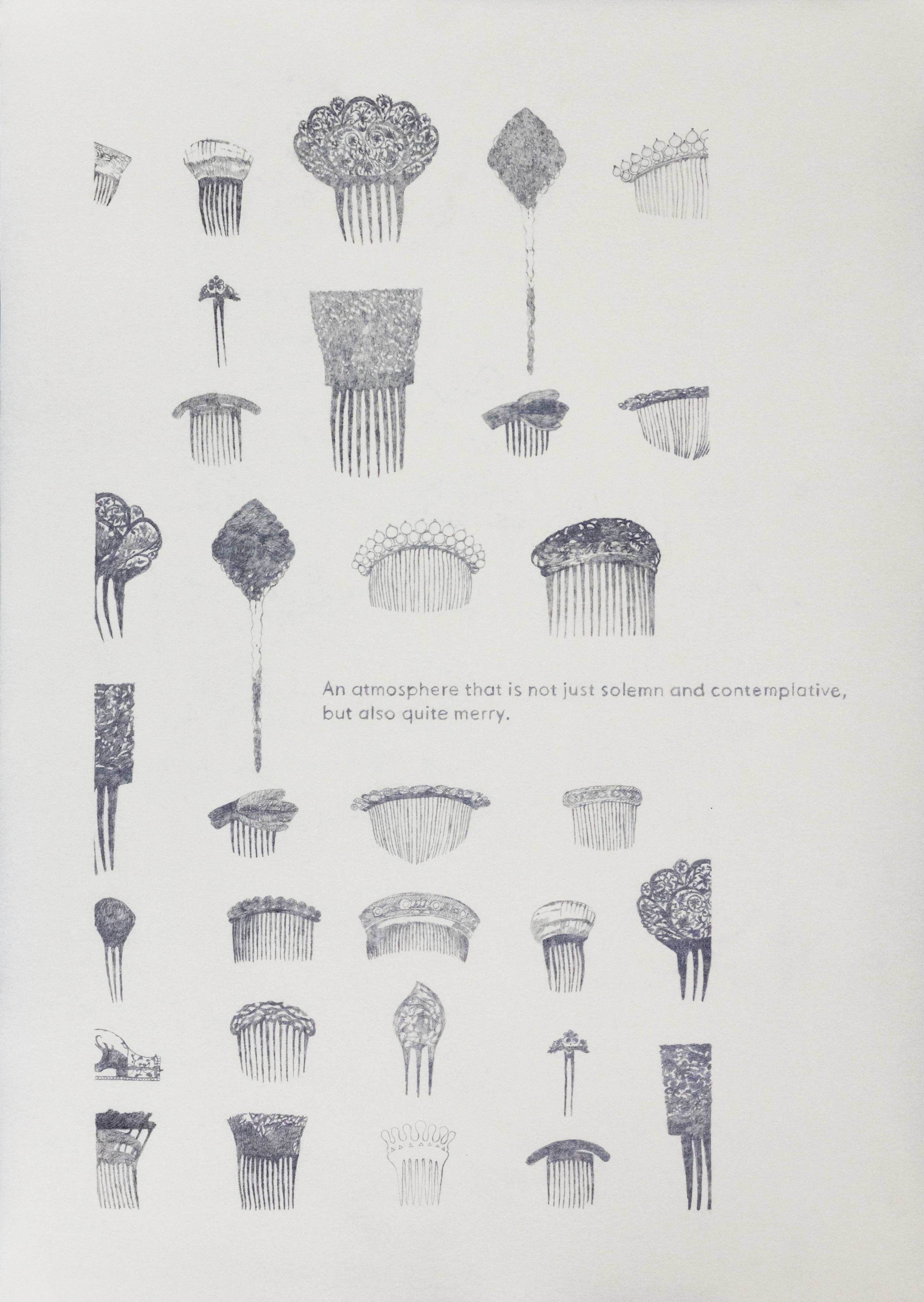 An atmosphere that is not just solemn and contemplative, but also quite merry.